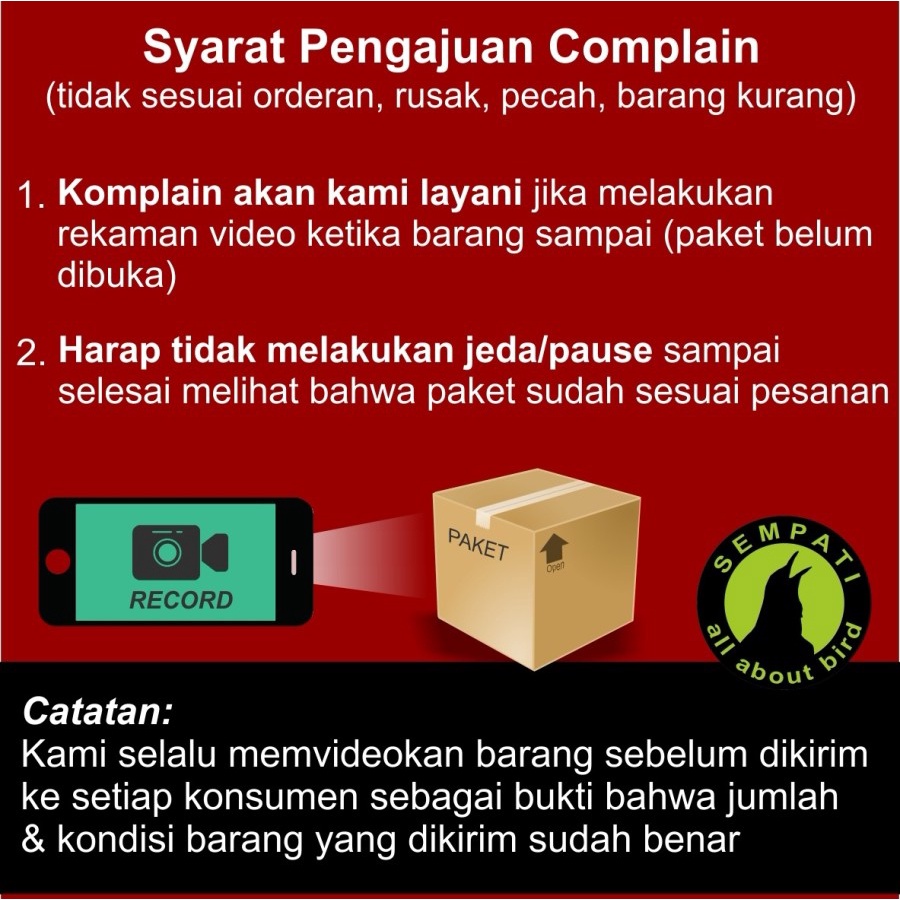 Syarat Pengajuan Complain
(tidak sesuai orderan, rusak, pecah, barang kurang)

1. Komplain akan kami layani jika melakukan rekaman video ketika barang sampai (paket belum dibuka)

2. Harap tidak melakukan jeda/pause sampai selesai melihat bahwa paket sudah sesuai pesanan

RECORD

PAKET

Open

SEMPATI
all about bird

Catatan:
Kami selalu memvideokan barang sebelum dikirim ke setiap konsumen sebagai bukti bahwa jumlah & kondisi barang yang dikirim sudah benar